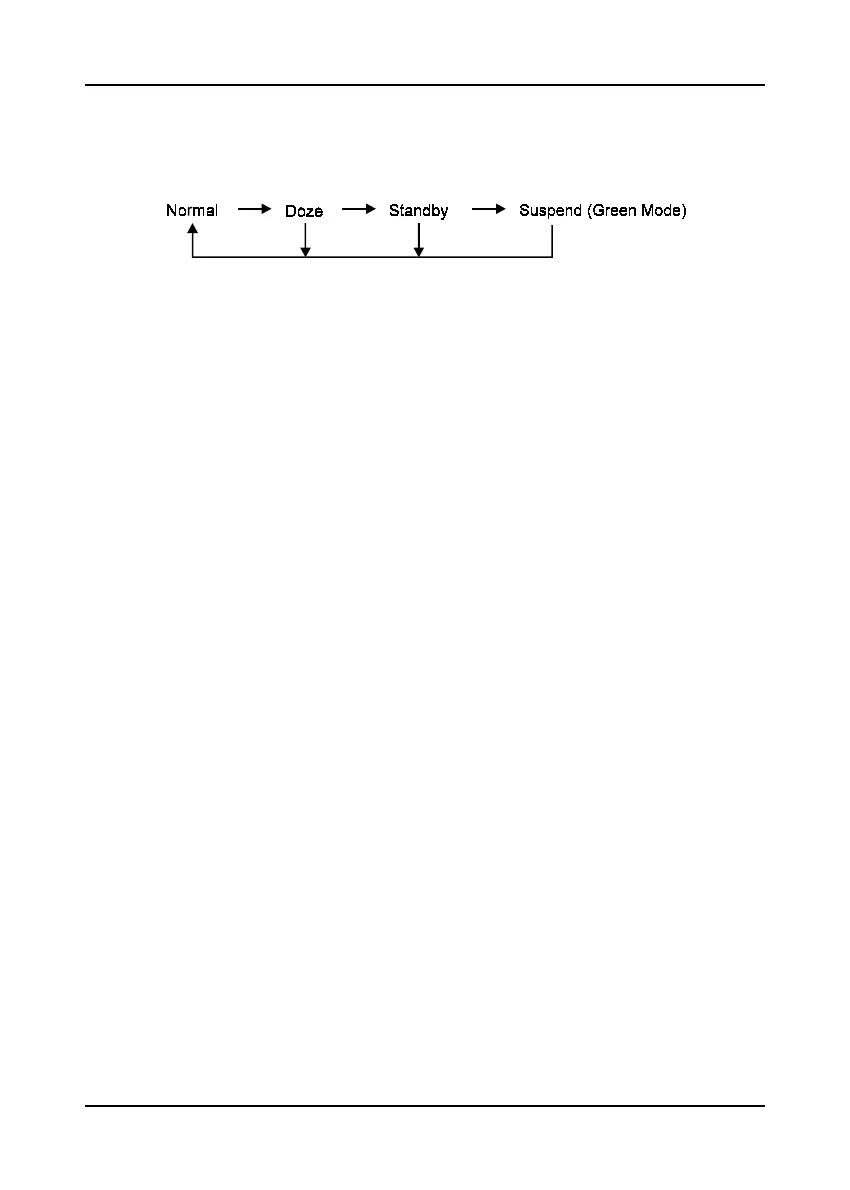 Normal → Doze → Standby → Suspend (Green Mode)